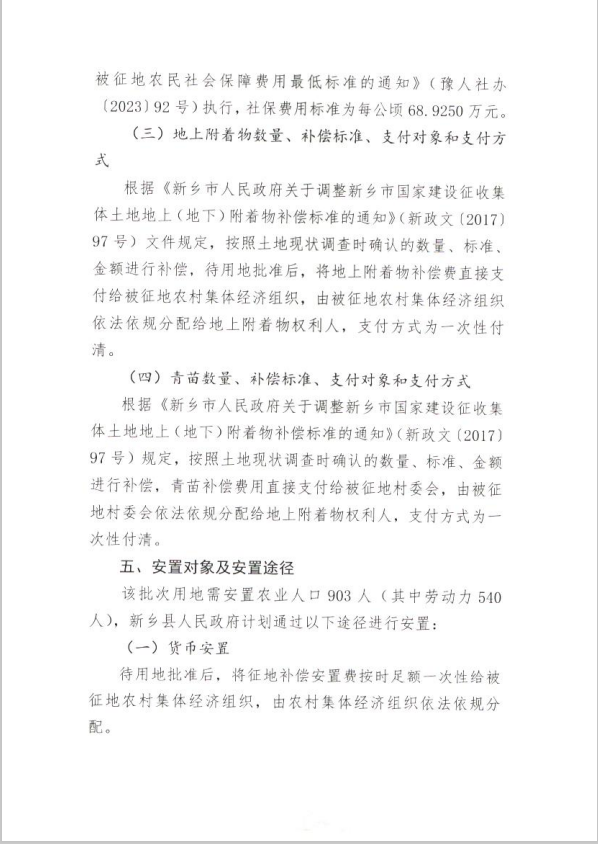 被征地农民社会保障费用最低标准的通知》（豫人社办〔2023〕92号）执行，社保费用标准为每公顷68.9250万元。

（三）地上附着物数量、补偿标准、支付对象和支付方式

根据《新乡市人民政府关于调整新乡市国家建设征收集体土地地上（地下）附着物补偿标准的通知》（新政文〔2017〕97号）文件规定，按照土地现状调查时确认的数量、标准、金额进行补偿，待用地批准后，将地上附着物补偿费直接支付给被征地农村集体经济组织，由被征地农村集体经济组织依法依规分配给地上附着物权利人，支付方式为一次性付清。

（四）青苗数量、补偿标准、支付对象和支付方式

根据《新乡市人民政府关于调整新乡市国家建设征收集体土地地上（地下）附着物补偿标准的通知》（新政文〔2017〕97号）规定，按照土地现状调查时确认的数量、标准、金额进行补偿，青苗补偿费用直接支付给被征地村委会，由被征地村委会依法依规分配给地上附着物权利人，支付方式为一次性付清。

五、安置对象及安置途径

该批次用地需安置农业人口903人（其中劳动力540人），新乡县人民政府计划通过以下途径进行安置：

（一）货币安置

待用地批准后，将征地补偿安置费按时足额一次性给被征地农村集体经济组织，由农村集体经济组织依法依规分配。